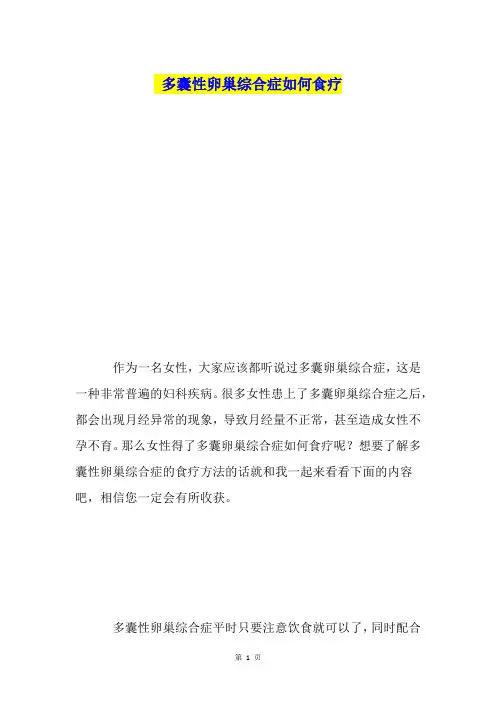 多囊性卵巢综合症如何食疗

作为一名女性，大家应该都听说过多囊卵巢综合症，这是一种非常普遍的妇科疾病。很多女性患上了多囊卵巢综合症之后，都会出现月经异常的现象，导致月经量不正常，甚至造成女性不孕不育。那么女性得了多囊卵巢综合症如何食疗呢？想要了解多囊性卵巢综合症的食疗方法的话就和我一起来看看下面的内容吧，相信您一定会有所收获。

多囊性卵巢综合症平时只要注意饮食就可以了，同时配合

第1页